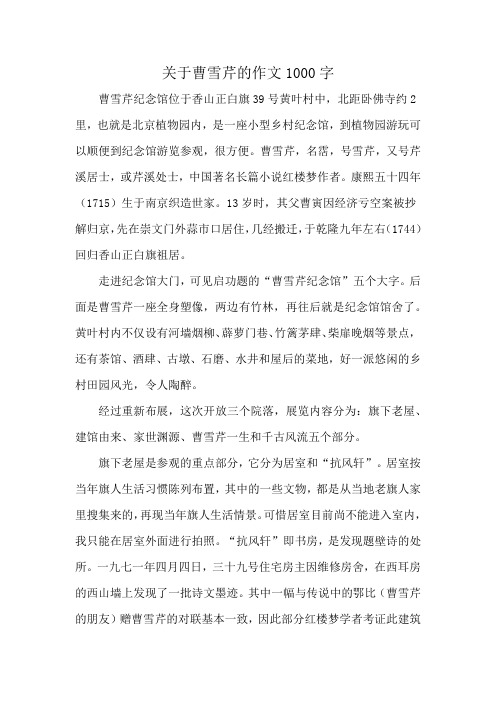 关于曹雪芹的作文1000字

曹雪芹纪念馆位于香山正白旗39号黄叶村中，北距卧佛寺约2里，也就是北京植物园内，是一座小型乡村纪念馆，到植物园游玩可以顺便到纪念馆游览参观，很方便。曹雪芹，名霑，号雪芹，又号芹溪居士，或芹溪处士，中国著名长篇小说红楼梦作者。康熙五十四年（1715）生于南京织造世家。13岁时，其父曹寅因经济亏空案被抄解归京，先在崇文门外蒜市口居住，几经搬迁，于乾隆九年左右(1744)回归香山正白旗祖居。

走进纪念馆大门，可见启功题的“曹雪芹纪念馆”五个大字。后面是曹雪芹一座全身塑像，两边有竹林，再往后就是纪念馆馆舍了。黄叶村内不仅设有河墙烟柳、薜萝门巷、竹篱茅肆、柴扉晚烟等景点，还有茶馆、酒肆、古墩、石磨、水井和屋后的菜地，好一派悠闲的乡村田园风光，令人陶醉。

经过重新布展，这次开放三个院落，展览内容分为：旗下老屋、建馆由来、家世渊源、曹雪芹一生和千古风流五个部分。

旗下老屋是参观的重点部分，它分为居室和“抗风轩”。居室按当年旗人生活习惯陈列布置，其中的一些文物，都是从当地老旗人家里搜集来的，再现当年旗人生活情景。可惜居室目前尚不能进入室内，我只能在居室外面进行拍照。“抗风轩”即书房，是发现题壁诗的处所。一九七一年四月四日，三十九号住宅房主因维修房舍，在西耳房的西山墙上发现了一批诗文墨迹。其中一幅与传说中的鄂比（曹雪芹的朋友）赠曹雪芹的对联基本一致，因此部分红楼梦学者考证此建筑